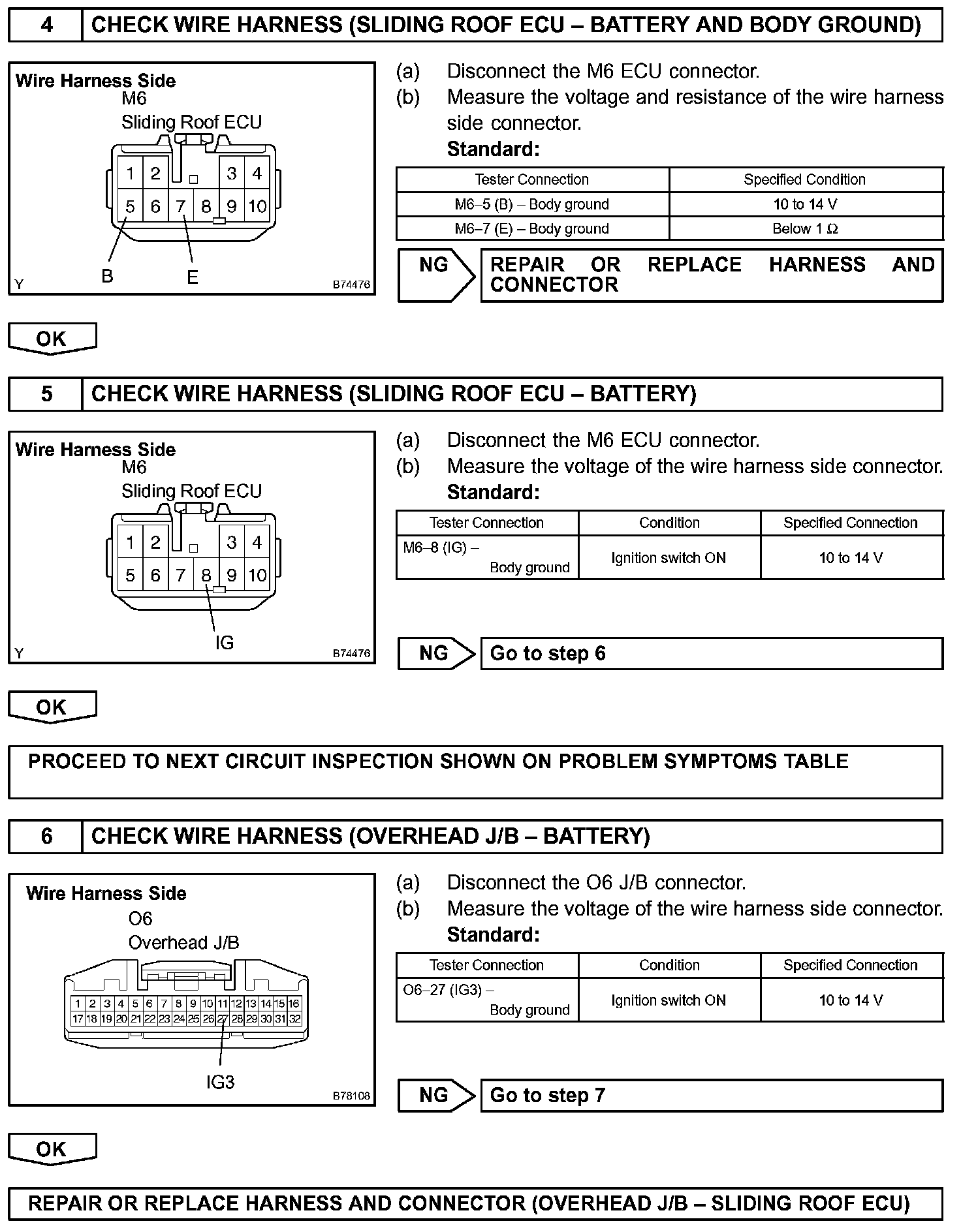 4 CHECK WIRE HARNESS (SLIDING ROOF ECU – BATTERY AND BODY GROUND)

Wire Harness Side
M6
Sliding Roof ECU
1 2 3 4
5 6 7 8 9 10
B E
Y B74476

(a) Disconnect the M6 ECU connector.
(b) Measure the voltage and resistance of the wire harness side connector.
Standard:

| Tester Connection | Specified Condition |
|---|---|
| M6–5 (B) – Body ground | 10 to 14 V |
| M6–7 (E) – Body ground | Below 1 Ω |

NG REPAIR OR REPLACE HARNESS AND CONNECTOR

OK

5 CHECK WIRE HARNESS (SLIDING ROOF ECU – BATTERY)

Wire Harness Side
M6
Sliding Roof ECU
1 2 3 4
5 6 7 8 9 10
IG
Y B74476

(a) Disconnect the M6 ECU connector.
(b) Measure the voltage of the wire harness side connector.
Standard:

| Tester Connection | Condition | Specified Connection |
|---|---|---|
| M6–8 (IG) – Body ground | Ignition switch ON | 10 to 14 V |

NG Go to step 6

OK

PROCEED TO NEXT CIRCUIT INSPECTION SHOWN ON PROBLEM SYMPTOMS TABLE

6 CHECK WIRE HARNESS (OVERHEAD J/B – BATTERY)

Wire Harness Side
O6
Overhead J/B
1 2 3 4 5 6 7 8 9 10 11 12 13 14 15 16
17 18 19 20 21 22 23 24 25 26 27 28 29 30 31 32
IG3
B78108

(a) Disconnect the O6 J/B connector.
(b) Measure the voltage of the wire harness side connector.
Standard:

| Tester Connection | Condition | Specified Connection |
|---|---|---|
| O6–27 (IG3) – Body ground | Ignition switch ON | 10 to 14 V |

NG Go to step 7

OK

REPAIR OR REPLACE HARNESS AND CONNECTOR (OVERHEAD J/B – SLIDING ROOF ECU)